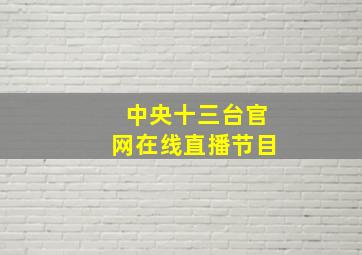 中央十三台官网在线直播节目